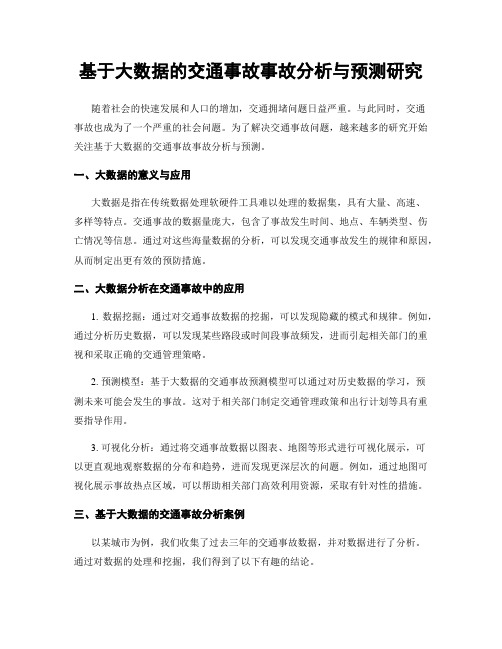 基于大数据的交通事故事故分析与预测研究

随着社会的快速发展和人口的增加，交通拥堵问题日益严重。与此同时，交通事故也成为了一个严重的社会问题。为了解决交通事故问题，越来越多的研究开始关注基于大数据的交通事故事故分析与预测。

一、大数据的意义与应用

大数据是指在传统数据处理软硬件工具难以处理的数据集，具有大量、高速、多样等特点。交通事故的数据量庞大，包含了事故发生时间、地点、车辆类型、伤亡情况等信息。通过对这些海量数据的分析，可以发现交通事故发生的规律和原因，从而制定出更有效的预防措施。

二、大数据分析在交通事故中的应用

1. 数据挖掘：通过对交通事故数据的挖掘，可以发现隐藏的模式和规律。例如，通过分析历史数据，可以发现某些路段或时间段事故频发，进而引起相关部门的重视和采取正确的交通管理策略。

2. 预测模型：基于大数据的交通事故预测模型可以通过对历史数据的学习，预测未来可能会发生的事故。这对于相关部门制定交通管理政策和出行计划等具有重要指导作用。

3. 可视化分析：通过将交通事故数据以图表、地图等形式进行可视化展示，可以更直观地观察数据的分布和趋势，进而发现更深层次的问题。例如，通过地图可视化展示事故热点区域，可以帮助相关部门高效利用资源，采取有针对性的措施。

三、基于大数据的交通事故分析案例

以某城市为例，我们收集了过去三年的交通事故数据，并对数据进行了分析。通过对数据的处理和挖掘，我们得到了以下有趣的结论。